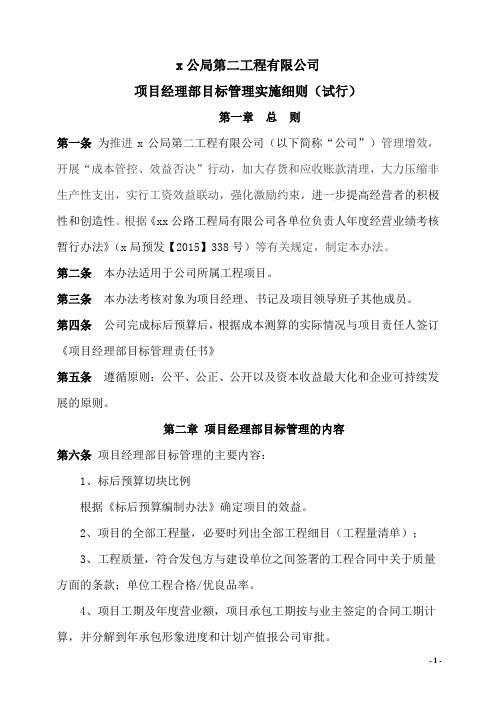 x 公局第二工程有限公司

项目经理部目标管理实施细则（试行）

第一章　总　则

第一条　为推进 x 公局第二工程有限公司（以下简称“公司”）管理增效，开展“成本管控、效益否决”行动，加大存货和应收账款清理，大力压缩非生产性支出，实行工资效益联动，强化激励约束，进一步提高经营者的积极性和创造性。根据《xx 公路工程局有限公司各单位负责人年度经营业绩考核暂行办法》（x 局预发【2015】338 号）等有关规定，制定本办法。

第二条　本办法适用于公司所属工程项目。

第三条　本办法考核对象为项目经理、书记及项目领导班子其他成员。

第四条　公司完成标后预算后，根据成本测算的实际情况与项目责任人签订《项目经理部目标管理责任书》

第五条　遵循原则：公平、公正、公开以及资本收益最大化和企业可持续发展的原则。

第二章 项目经理部目标管理的内容

第六条 项目经理部目标管理的主要内容：

1、标后预算切块比例

根据《标后预算编制办法》确定项目的效益。

2、项目的全部工程量，必要时列出全部工程细目（工程量清单）；

3、工程质量，符合发包方与建设单位之间签署的工程合同中关于质量方面的条款；单位工程合格/优良品率。

4、项目工期及年度营业额，项目承包工期按与业主签定的合同工期计算，并分解到年承包形象进度和计划产值报公司审批。

- 1 -